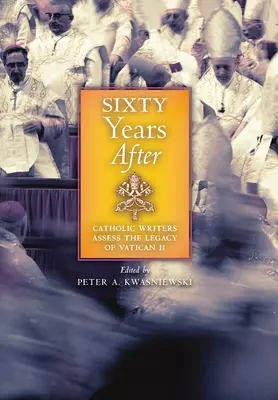 SIXTY Years After

CATHOLIC WRITERS ASSESS THE LEGACY OF VATICAN II

Edited by
PETER A. KWASNIEWSKI